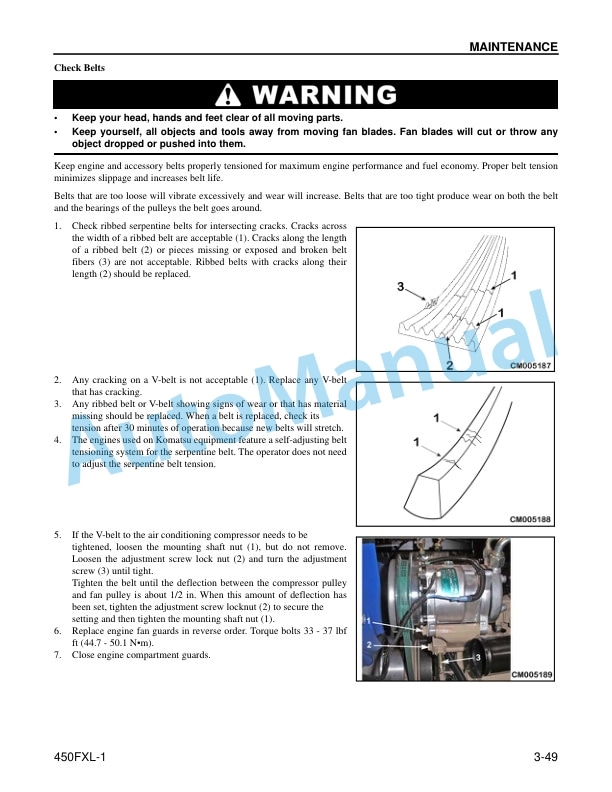 MAINTENANCE

Check Belts

WARNING

• Keep your head, hands and feet clear of all moving parts.
• Keep yourself, all objects and tools away from moving fan blades. Fan blades will cut or throw any object dropped or pushed into them.

Keep engine and accessory belts properly tensioned for maximum engine performance and fuel economy. Proper belt tension minimizes slippage and increases belt life.

Belts that are too loose will vibrate excessively and wear will increase. Belts that are too tight produce wear on both the belt and the bearings of the pulleys the belt goes around.

1. Check ribbed serpentine belts for intersecting cracks. Cracks across the width of a ribbed belt are acceptable (1). Cracks along the length of a ribbed belt (2) or pieces missing or exposed and broken belt fibers (3) are not acceptable. Ribbed belts with cracks along their length (2) should be replaced.

3
1
1
2
CM005187

2. Any cracking on a V-belt is not acceptable (1). Replace any V-belt that has cracking.
3. Any ribbed belt or V-belt showing signs of wear or that has material missing should be replaced. When a belt is replaced, check its tension after 30 minutes of operation because new belts will stretch.
4. The engines used on Komatsu equipment feature a self-adjusting belt tensioning system for the serpentine belt. The operator does not need to adjust the serpentine belt tension.

1
1
CM005188

5. If the V-belt to the air conditioning compressor needs to be tightened, loosen the mounting shaft nut (1), but do not remove. Loosen the adjustment screw lock nut (2) and turn the adjustment screw (3) until tight.
Tighten the belt until the deflection between the compressor pulley and fan pulley is about 1/2 in. When this amount of deflection has been set, tighten the adjustment screw locknut (2) to secure the setting and then tighten the mounting shaft nut (1).
6. Replace engine fan guards in reverse order. Torque bolts 33 - 37 lbf ft (44.7 - 50.1 N•m).
7. Close engine compartment guards.

1
2
3
CM005189

AutoManual

450FXL-1
3-49